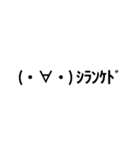 (・∀・)ｼﾗﾝｹﾄﾞ